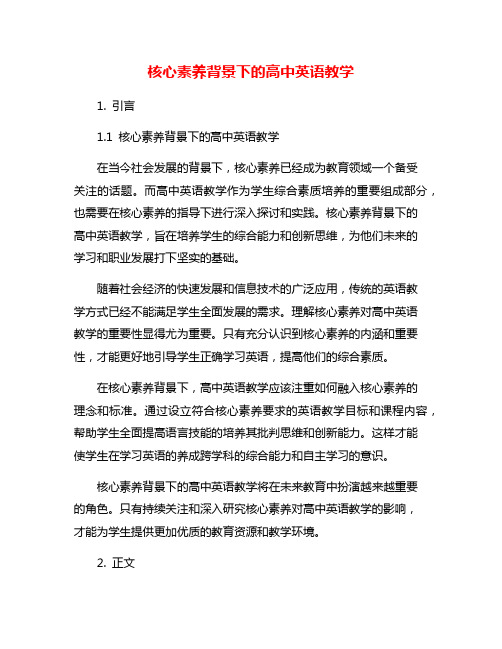 核心素养背景下的高中英语教学

1. 引言

1.1 核心素养背景下的高中英语教学

在当今社会发展的背景下，核心素养已经成为教育领域一个备受关注的话题。而高中英语教学作为学生综合素质培养的重要组成部分，也需要在核心素养的指导下进行深入探讨和实践。核心素养背景下的高中英语教学，旨在培养学生的综合能力和创新思维，为他们未来的学习和职业发展打下坚实的基础。

随着社会经济的快速发展和信息技术的广泛应用，传统的英语教学方式已经不能满足学生全面发展的需求。理解核心素养对高中英语教学的重要性显得尤为重要。只有充分认识到核心素养的内涵和重要性，才能更好地引导学生正确学习英语，提高他们的综合素质。

在核心素养背景下，高中英语教学应该注重如何融入核心素养的理念和标准。通过设立符合核心素养要求的英语教学目标和课程内容，帮助学生全面提高语言技能的培养其批判思维和创新能力。这样才能使学生在学习英语的养成跨学科的综合能力和自主学习的意识。

核心素养背景下的高中英语教学将在未来教育中扮演越来越重要的角色。只有持续关注和深入研究核心素养对高中英语教学的影响，才能为学生提供更加优质的教育资源和教学环境。

2. 正文